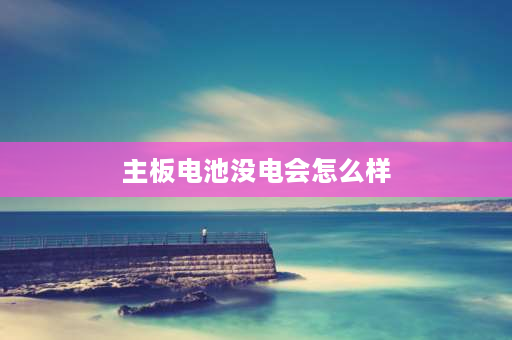 主板电池没电会怎么样